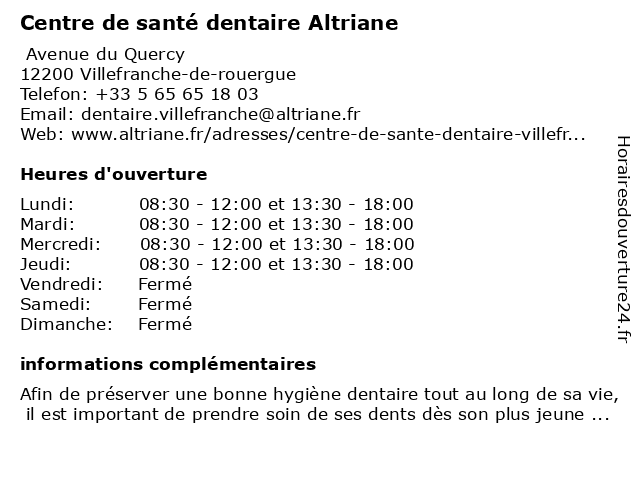 Centre de santé dentaire Altriane

Avenue du Quercy
12200 Villefranche-de-rouergue
Telefon: +33 5 65 65 18 03
Email: dentaire.villefranche@altriane.fr
Web: www.altriane.fr/adresses/centre-de-sante-dentaire-villefr...

Heures d'ouverture

| | |
|---|---|
| Lundi: | 08:30 - 12:00 et 13:30 - 18:00 |
| Mardi: | 08:30 - 12:00 et 13:30 - 18:00 |
| Mercredi: | 08:30 - 12:00 et 13:30 - 18:00 |
| Jeudi: | 08:30 - 12:00 et 13:30 - 18:00 |
| Vendredi: | Fermé |
| Samedi: | Fermé |
| Dimanche: | Fermé |

informations complémentaires

Afin de préserver une bonne hygiène dentaire tout au long de sa vie, il est important de prendre soin de ses dents dès son plus jeune ...

Horairesdouverture24.fr